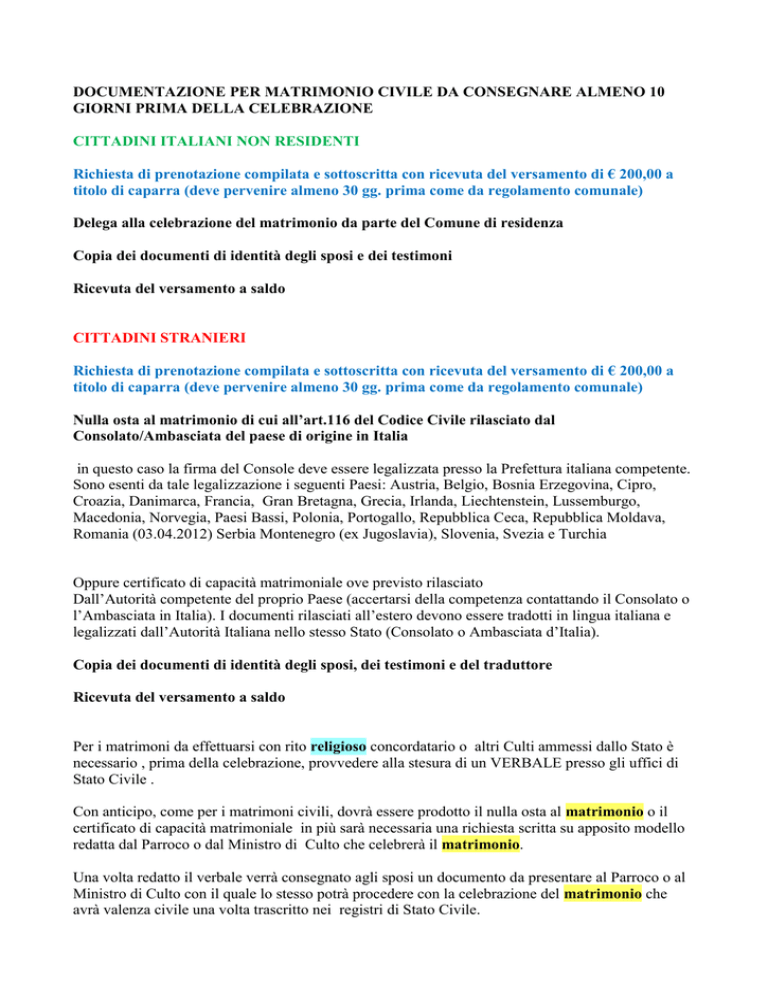 DOCUMENTAZIONE PER MATRIMONIO CIVILE DA CONSEGNARE ALMENO 10 GIORNI PRIMA DELLA CELEBRAZIONE

CITTADINI ITALIANI NON RESIDENTI

Richiesta di prenotazione compilata e sottoscritta con ricevuta del versamento di € 200,00 a titolo di caparra (deve pervenire almeno 30 gg. prima come da regolamento comunale)

Delega alla celebrazione del matrimonio da parte del Comune di residenza

Copia dei documenti di identità degli sposi e dei testimoni

Ricevuta del versamento a saldo

CITTADINI STRANIERI

Richiesta di prenotazione compilata e sottoscritta con ricevuta del versamento di € 200,00 a titolo di caparra (deve pervenire almeno 30 gg. prima come da regolamento comunale)

Nulla osta al matrimonio di cui all'art.116 del Codice Civile rilasciato dal Consolato/Ambasciata del paese di origine in Italia

in questo caso la firma del Console deve essere legalizzata presso la Prefettura italiana competente. Sono esenti da tale legalizzazione i seguenti Paesi: Austria, Belgio, Bosnia Erzegovina, Cipro, Croazia, Danimarca, Francia, Gran Bretagna, Grecia, Irlanda, Liechtenstein, Lussemburgo, Macedonia, Norvegia, Paesi Bassi, Polonia, Portogallo, Repubblica Ceca, Repubblica Moldava, Romania (03.04.2012) Serbia Montenegro (ex Jugoslavia), Slovenia, Svezia e Turchia

Oppure certificato di capacità matrimoniale ove previsto rilasciato Dall'Autorità competente del proprio Paese (accertarsi della competenza contattando il Consolato o l'Ambasciata in Italia). I documenti rilasciati all'estero devono essere tradotti in lingua italiana e legalizzati dall'Autorità Italiana nello stesso Stato (Consolato o Ambasciata d'Italia).

Copia dei documenti di identità degli sposi, dei testimoni e del traduttore

Ricevuta del versamento a saldo

Per i matrimoni da effettuarsi con rito religioso concordatario o altri Culti ammessi dallo Stato è necessario , prima della celebrazione, provvedere alla stesura di un VERBALE presso gli uffici di Stato Civile .

Con anticipo, come per i matrimoni civili, dovrà essere prodotto il nulla osta al matrimonio o il certificato di capacità matrimoniale in più sarà necessaria una richiesta scritta su apposito modello redatta dal Parroco o dal Ministro di Culto che celebrerà il matrimonio.

Una volta redatto il verbale verrà consegnato agli sposi un documento da presentare al Parroco o al Ministro di Culto con il quale lo stesso potrà procedere con la celebrazione del matrimonio che avrà valenza civile una volta trascritto nei registri di Stato Civile.